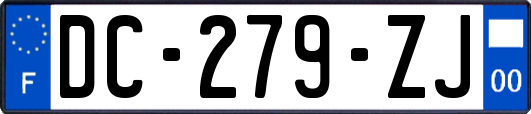 F

DC-279-ZJ

00